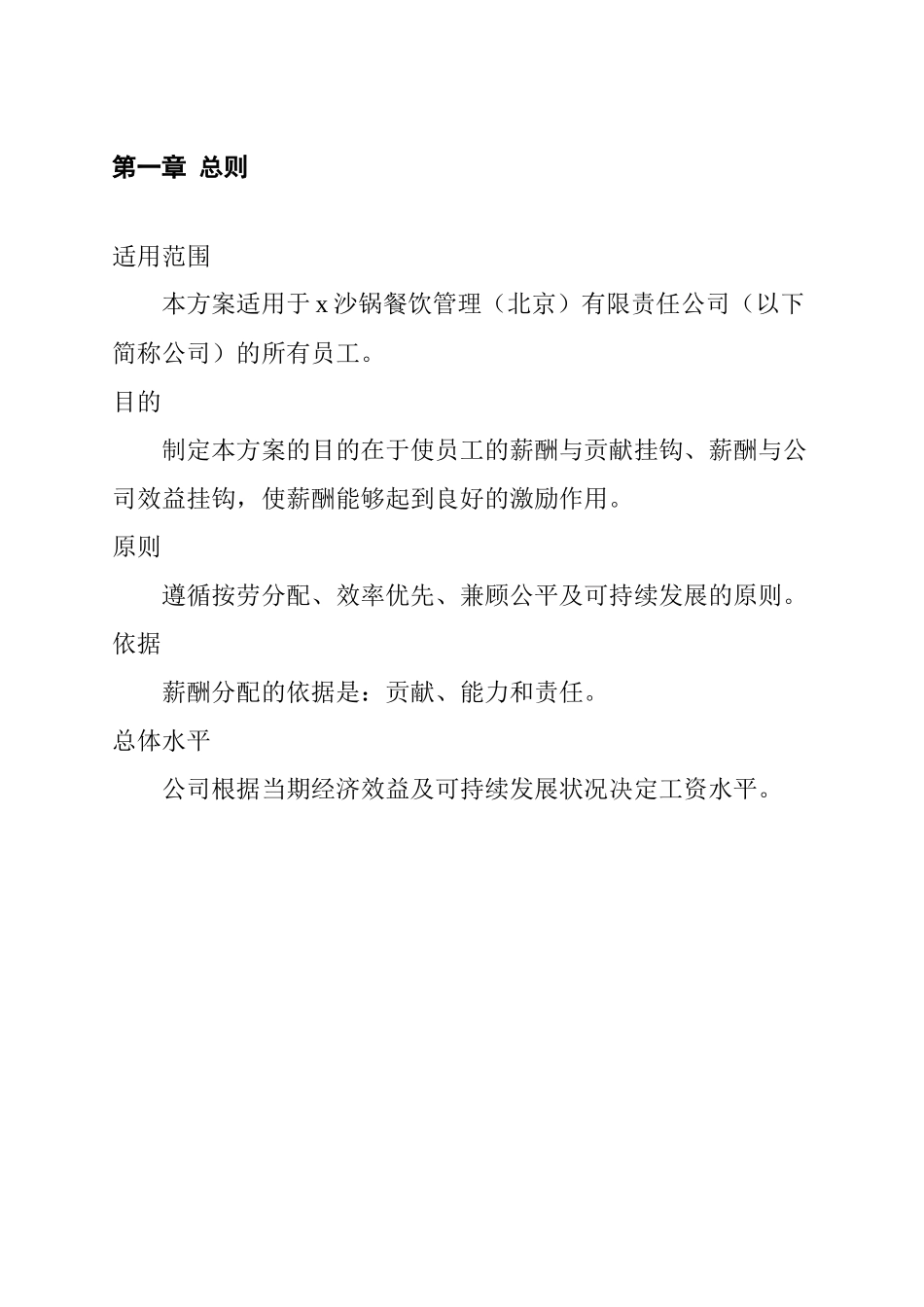 第一章 总则

适用范围

本方案适用于 x 沙锅餐饮管理（北京）有限责任公司（以下简称公司）的所有员工。

目的

制定本方案的目的在于使员工的薪酬与贡献挂钩、薪酬与公司效益挂钩，使薪酬能够起到良好的激励作用。

原则

遵循按劳分配、效率优先、兼顾公平及可持续发展的原则。

依据

薪酬分配的依据是：贡献、能力和责任。

总体水平

公司根据当期经济效益及可持续发展状况决定工资水平。